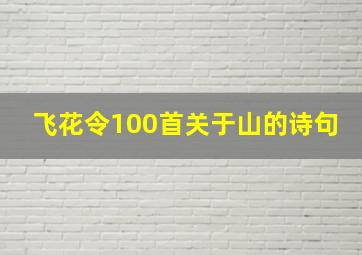 飞花令100首关于山的诗句